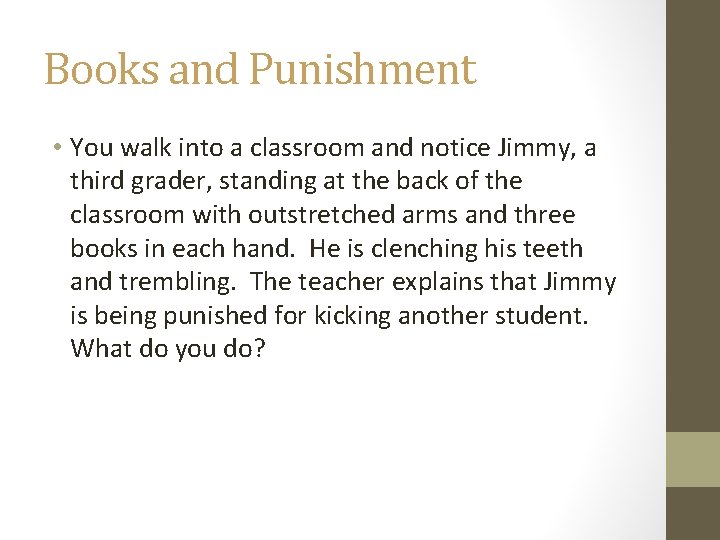 Books and Punishment

• You walk into a classroom and notice Jimmy, a third grader, standing at the back of the classroom with outstretched arms and three books in each hand. He is clenching his teeth and trembling. The teacher explains that Jimmy is being punished for kicking another student. What do you do?